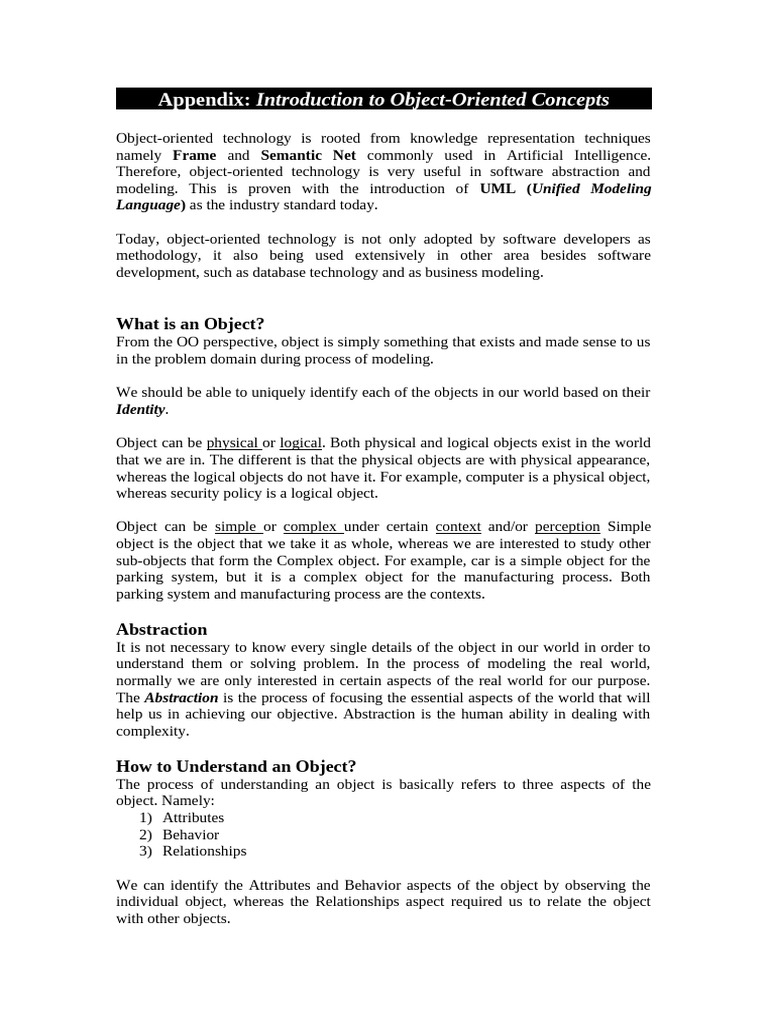 Appendix: Introduction to Object-Oriented Concepts

Object-oriented technology is rooted from knowledge representation techniques namely Frame and Semantic Net commonly used in Artificial Intelligence. Therefore, object-oriented technology is very useful in software abstraction and modeling. This is proven with the introduction of UML (Unified Modeling Language) as the industry standard today.

Today, object-oriented technology is not only adopted by software developers as methodology, it also being used extensively in other area besides software development, such as database technology and as business modeling.

What is an Object?
From the OO perspective, object is simply something that exists and made sense to us in the problem domain during process of modeling.

We should be able to uniquely identify each of the objects in our world based on their Identity.

Object can be physical or logical. Both physical and logical objects exist in the world that we are in. The different is that the physical objects are with physical appearance, whereas the logical objects do not have it. For example, computer is a physical object, whereas security policy is a logical object.

Object can be simple or complex under certain context and/or perception Simple object is the object that we take it as whole, whereas we are interested to study other sub-objects that form the Complex object. For example, car is a simple object for the parking system, but it is a complex object for the manufacturing process. Both parking system and manufacturing process are the contexts.

Abstraction
It is not necessary to know every single details of the object in our world in order to understand them or solving problem. In the process of modeling the real world, normally we are only interested in certain aspects of the real world for our purpose. The Abstraction is the process of focusing the essential aspects of the world that will help us in achieving our objective. Abstraction is the human ability in dealing with complexity.

How to Understand an Object?
The process of understanding an object is basically refers to three aspects of the object. Namely:
1) Attributes
2) Behavior
3) Relationships

We can identify the Attributes and Behavior aspects of the object by observing the individual object, whereas the Relationships aspect required us to relate the object with other objects.